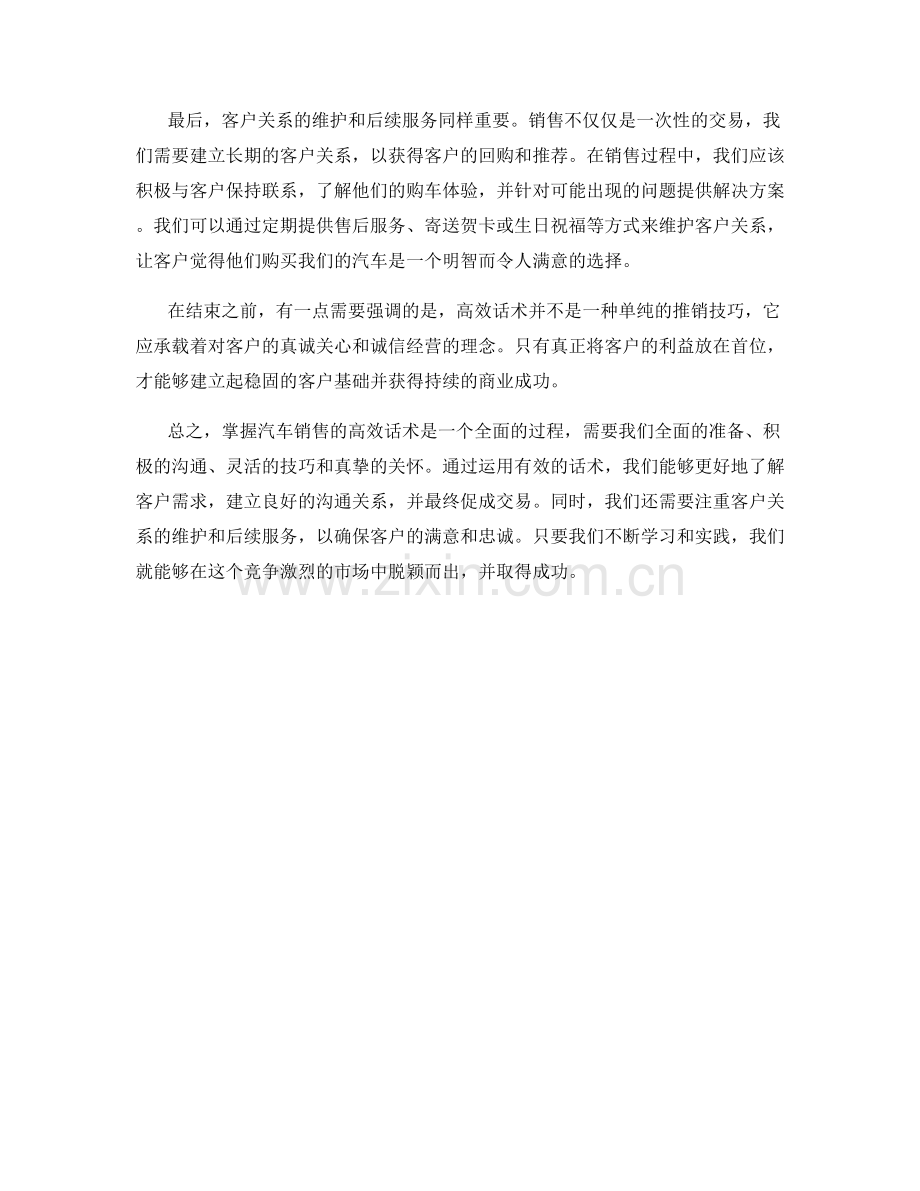 最后，客户关系的维护和后续服务同样重要。销售不仅仅是一次性的交易，我们需要建立长期的客户关系，以获得客户的回购和推荐。在销售过程中，我们应该积极与客户保持联系，了解他们的购车体验，并针对可能出现的问题提供解决方案。我们可以通过定期提供售后服务、寄送贺卡或生日祝福等方式来维护客户关系，让客户觉得他们购买我们的汽车是一个明智而令人满意的选择。

在结束之前，有一点需要强调的是，高效话术并不是一种单纯的推销技巧，它应承载着对客户的真诚关心和诚信经营的理念。只有真正将客户的利益放在首位，才能够建立起稳固的客户基础并获得持续的商业成功。

总之，掌握汽车销售的高效话术是一个全面的过程，需要我们全面的准备、积极的沟通、灵活的技巧和真挚的关怀。通过运用有效的话术，我们能够更好地了解客户需求，建立良好的沟通关系，并最终促成交易。同时，我们还需要注重客户关系的维护和后续服务，以确保客户的满意和忠诚。只要我们不断学习和实践，我们就能够在这个竞争激烈的市场中脱颖而出，并取得成功。

www.zixin.com.cn